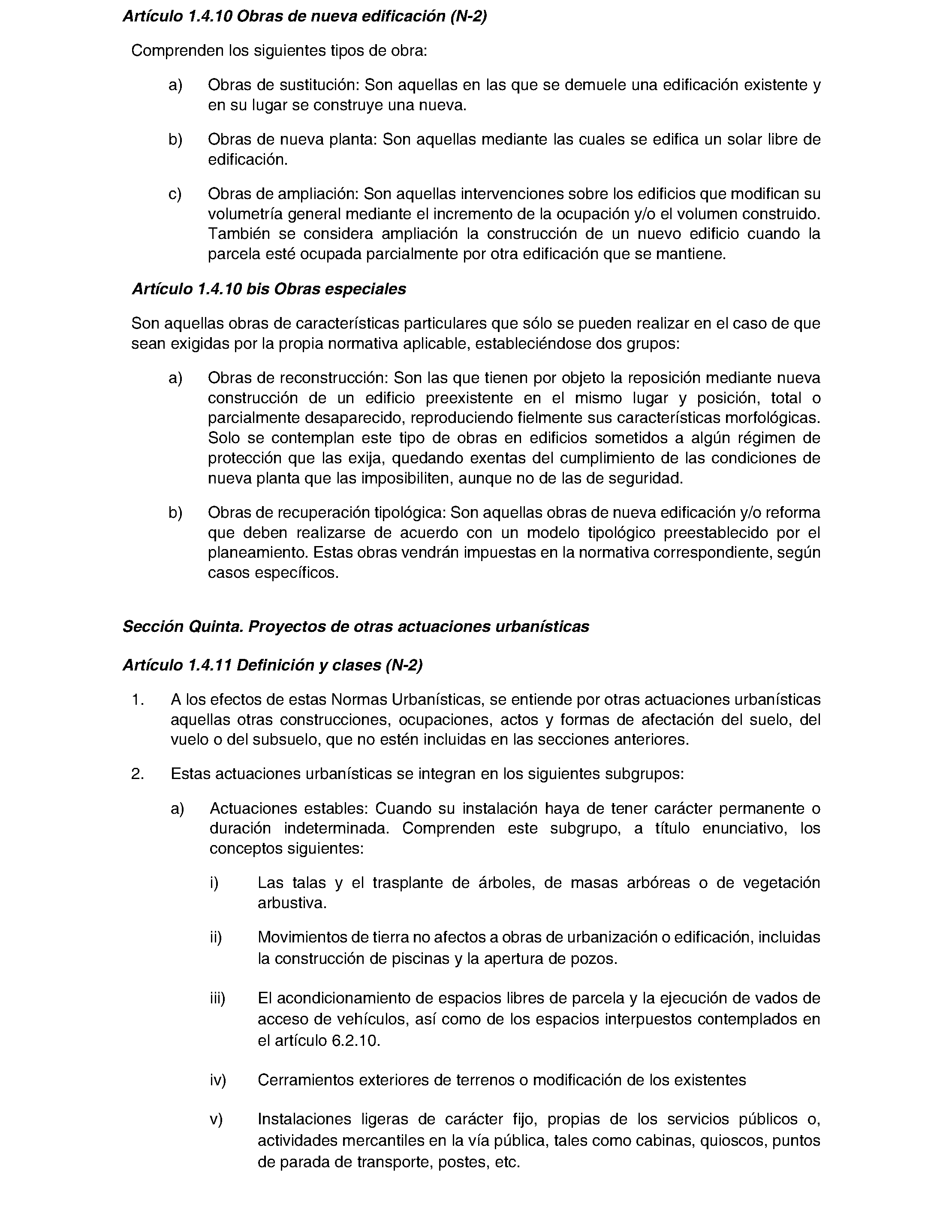 Artículo 1.4.10 Obras de nueva edificación (N-2)

Comprenden los siguientes tipos de obra:

a) Obras de sustitución: Son aquellas en las que se demuele una edificación existente y en su lugar se construye una nueva.

b) Obras de nueva planta: Son aquellas mediante las cuales se edifica un solar libre de edificación.

c) Obras de ampliación: Son aquellas intervenciones sobre los edificios que modifican su volumetría general mediante el incremento de la ocupación y/o el volumen construido. También se considera ampliación la construcción de un nuevo edificio cuando la parcela esté ocupada parcialmente por otra edificación que se mantiene.

Artículo 1.4.10 bis Obras especiales

Son aquellas obras de características particulares que sólo se pueden realizar en el caso de que sean exigidas por la propia normativa aplicable, estableciéndose dos grupos:

a) Obras de reconstrucción: Son las que tienen por objeto la reposición mediante nueva construcción de un edificio preexistente en el mismo lugar y posición, total o parcialmente desaparecido, reproduciendo fielmente sus características morfológicas. Solo se contemplan este tipo de obras en edificios sometidos a algún régimen de protección que las exija, quedando exentas del cumplimiento de las condiciones de nueva planta que las imposibiliten, aunque no de las de seguridad.

b) Obras de recuperación tipológica: Son aquellas obras de nueva edificación y/o reforma que deben realizarse de acuerdo con un modelo tipológico preestablecido por el planeamiento. Estas obras vendrán impuestas en la normativa correspondiente, según casos específicos.

Sección Quinta. Proyectos de otras actuaciones urbanísticas

Artículo 1.4.11 Definición y clases (N-2)

1. A los efectos de estas Normas Urbanísticas, se entiende por otras actuaciones urbanísticas aquellas otras construcciones, ocupaciones, actos y formas de afectación del suelo, del vuelo o del subsuelo, que no estén incluidas en las secciones anteriores.

2. Estas actuaciones urbanísticas se integran en los siguientes subgrupos:

a) Actuaciones estables: Cuando su instalación haya de tener carácter permanente o duración indeterminada. Comprenden este subgrupo, a título enunciativo, los conceptos siguientes:

i) Las talas y el trasplante de árboles, de masas arbóreas o de vegetación arbustiva.

ii) Movimientos de tierra no afectos a obras de urbanización o edificación, incluidas la construcción de piscinas y la apertura de pozos.

iii) El acondicionamiento de espacios libres de parcela y la ejecución de vados de acceso de vehículos, así como de los espacios interpuestos contemplados en el artículo 6.2.10.

iv) Cerramientos exteriores de terrenos o modificación de los existentes

v) Instalaciones ligeras de carácter fijo, propias de los servicios públicos o, actividades mercantiles en la vía pública, tales como cabinas, quioscos, puntos de parada de transporte, postes, etc.